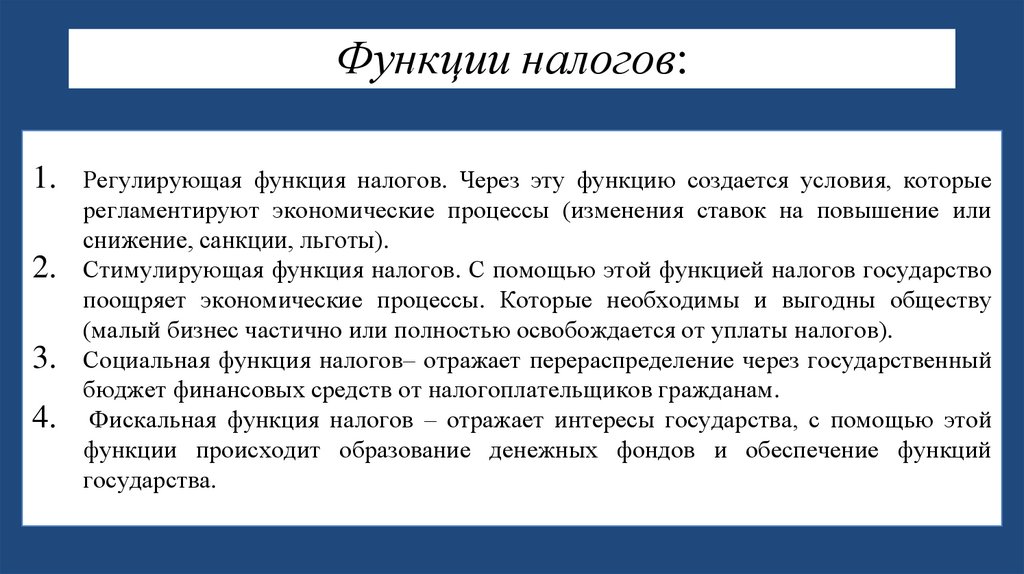 Функции налогов:

1. Регулирующая функция налогов. Через эту функцию создается условия, которые регламентируют экономические процессы (изменения ставок на повышение или снижение, санкции, льготы).
2. Стимулирующая функция налогов. С помощью этой функцией налогов государство поощряет экономические процессы. Которые необходимы и выгодны обществу (малый бизнес частично или полностью освобождается от уплаты налогов).
3. Социальная функция налогов– отражает перераспределение через государственный бюджет финансовых средств от налогоплательщиков гражданам.
4. Фискальная функция налогов – отражает интересы государства, с помощью этой функции происходит образование денежных фондов и обеспечение функций государства.